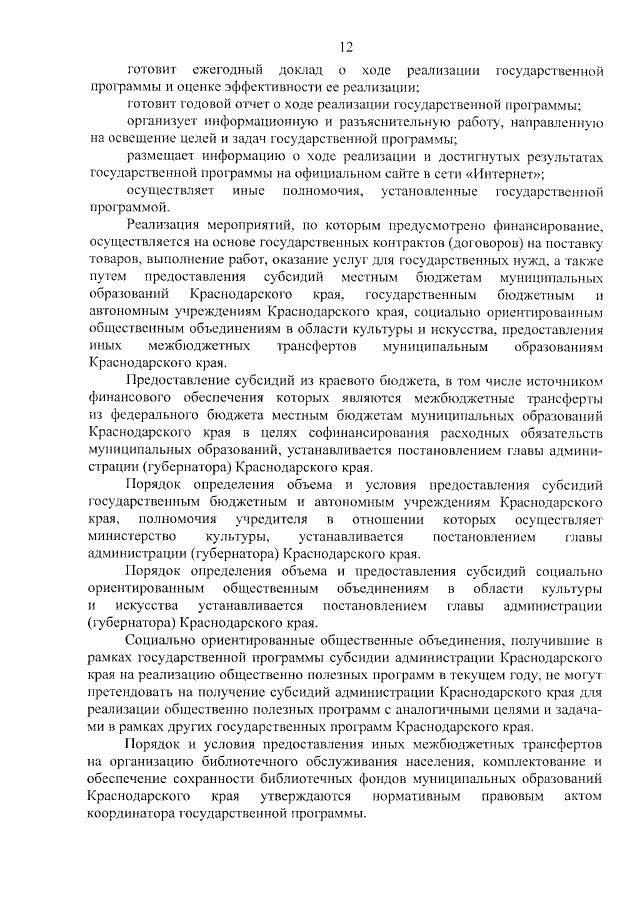 12

готовит ежегодный доклад о ходе реализации государственной программы и оценке эффективности ее реализации;

готовит годовой отчет о ходе реализации государственной программы;

организует информационную и разъяснительную работу, направленную на освещение целей и задач государственной программы;

размещает информацию о ходе реализации и достигнутых результатах государственной программы на официальном сайте в сети «Интернет»;

осуществляет иные полномочия, установленные государственной программой.

Реализация мероприятий, по которым предусмотрено финансирование, осуществляется на основе государственных контрактов (договоров) на поставку товаров, выполнение работ, оказание услуг для государственных нужд, а также путем предоставления субсидий местным бюджетам муниципальных образований Краснодарского края, государственным бюджетным и автономным учреждениям Краснодарского края, социально ориентированным общественным объединениям в области культуры и искусства, предоставления иных межбюджетных трансфертов муниципальным образованиям Краснодарского края.

Предоставление субсидий из краевого бюджета, в том числе источником финансового обеспечения которых являются межбюджетные трансферты из федерального бюджета местным бюджетам муниципальных образований Краснодарского края в целях софинансирования расходных обязательств муниципальных образований, устанавливается постановлением главы администрации (губернатора) Краснодарского края.

Порядок определения объема и условия предоставления субсидий государственным бюджетным и автономным учреждениям Краснодарского края, полномочия учредителя в отношении которых осуществляет министерство культуры, устанавливается постановлением главы администрации (губернатора) Краснодарского края.

Порядок определения объема и предоставления субсидий социально ориентированным общественным объединениям в области культуры и искусства устанавливается постановлением главы администрации (губернатора) Краснодарского края.

Социально ориентированные общественные объединения, получившие в рамках государственной программы субсидии администрации Краснодарского края на реализацию общественно полезных программ в текущем году, не могут претендовать на получение субсидий администрации Краснодарского края для реализации общественно полезных программ с аналогичными целями и задачами в рамках других государственных программ Краснодарского края.

Порядок и условия предоставления иных межбюджетных трансфертов на организацию библиотечного обслуживания населения, комплектование и обеспечение сохранности библиотечных фондов муниципальных образований Краснодарского края утверждаются нормативным правовым актом координатора государственной программы.